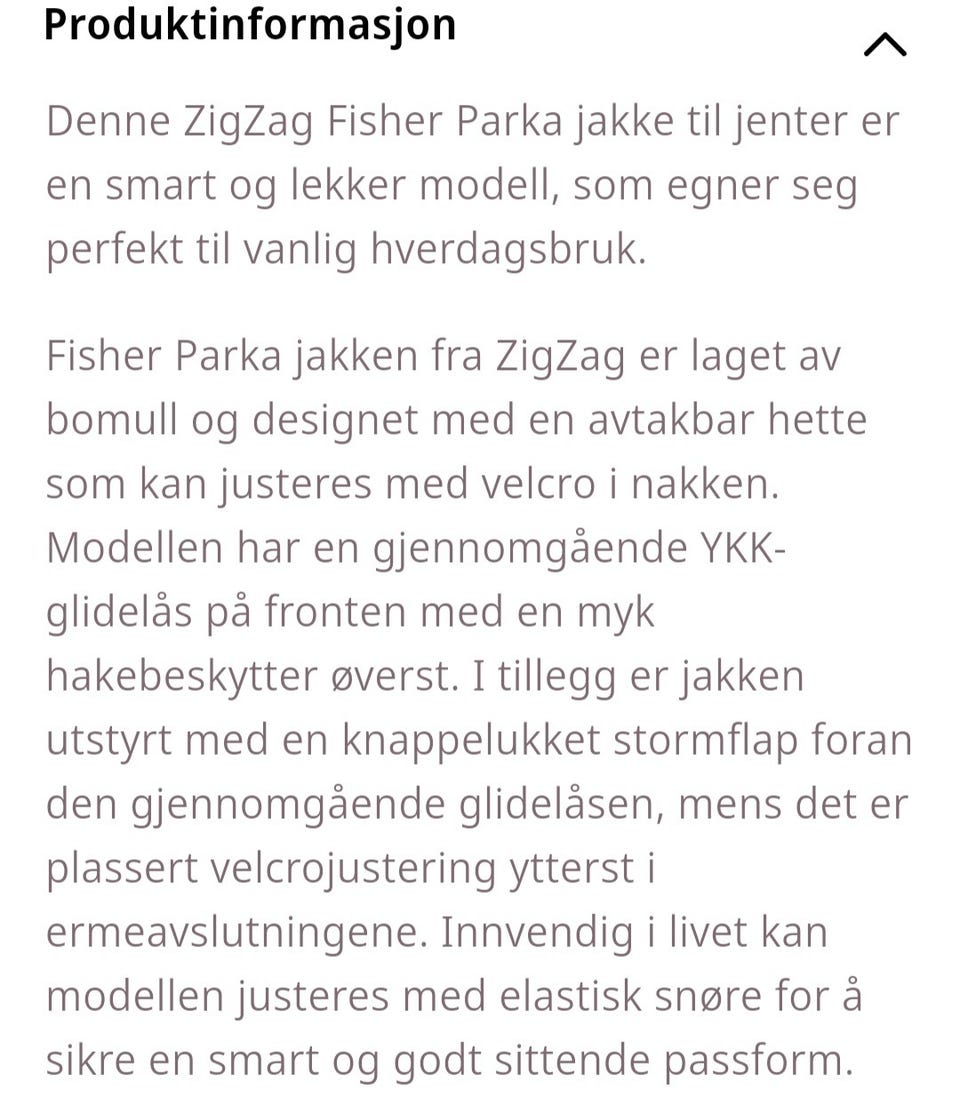 Produktinformasjon

Denne ZigZag Fisher Parka jakke til jenter er en smart og lekker modell, som egner seg perfekt til vanlig hverdagsbruk.

Fisher Parka jakken fra ZigZag er laget av bomull og designet med en avtakbar hette som kan justeres med velcro i nakken. Modellen har en gjennomgående YKK-glidelås på fronten med en myk hakebeskytter øverst. I tillegg er jakken utstyrt med en knappelukket stormflap foran den gjennomgående glidelåsen, mens det er plassert velcrojustering ytterst i ermeavslutningene. Innvendig i livet kan modellen justeres med elastisk snøre for å sikre en smart og godt sittende passform.